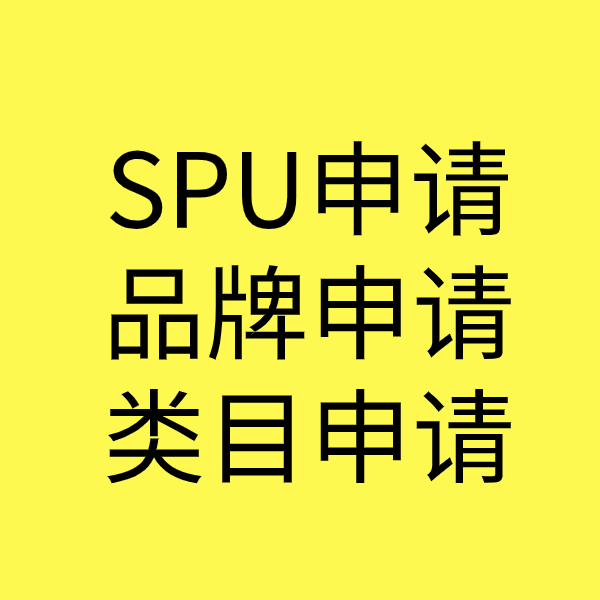 SPU申请
品牌申请
类目申请